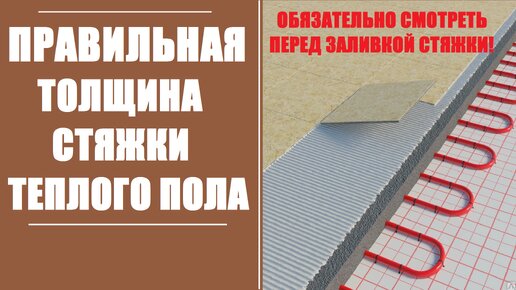 ПРАВИЛЬНАЯ ТОЛЩИНА СТЯЖКИ ТЕПЛОГО ПОЛА

ОБЯЗАТЕЛЬНО СМОТРЕТЬ ПЕРЕД ЗАЛИВКОЙ СТЯЖКИ!